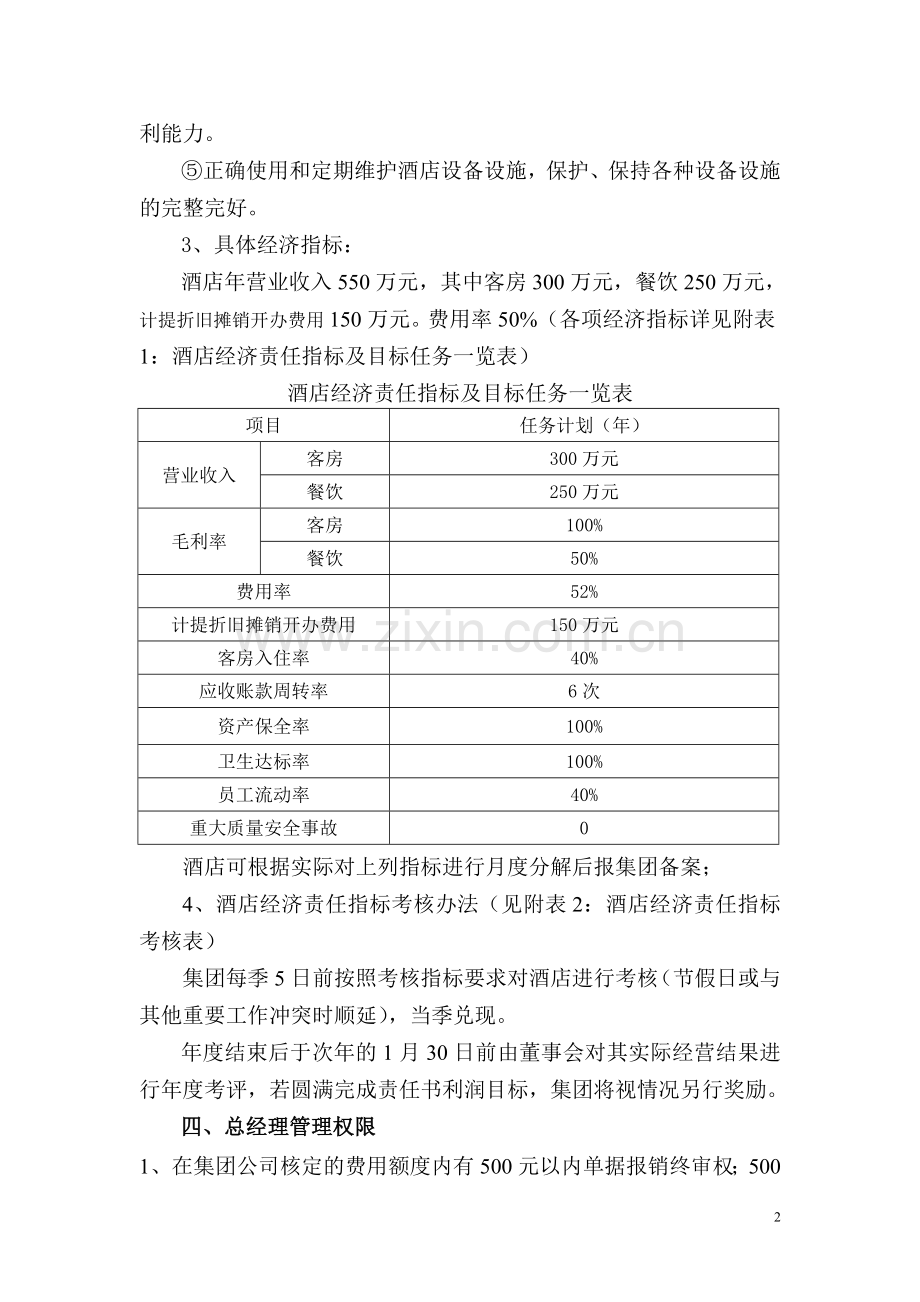 利能力。

⑤正确使用和定期维护酒店设备设施，保护、保持各种设备设施的完整完好。

3、具体经济指标：

酒店年营业收入550万元，其中客房300万元，餐饮250万元，计提折旧摊销开办费用150万元。费用率50%（各项经济指标详见附表1：酒店经济责任指标及目标任务一览表）

酒店经济责任指标及目标任务一览表

| 项目 | | 任务计划（年） |
|---|---|---|
| 营业收入 | 客房 | 300万元 |
| | 餐饮 | 250万元 |
| 毛利率 | 客房 | 100% |
| | 餐饮 | 50% |
| 费用率 | | 52% |
| 计提折旧摊销开办费用 | | 150万元 |
| 客房入住率 | | 40% |
| 应收账款周转率 | | 6次 |
| 资产保全率 | | 100% |
| 卫生达标率 | | 100% |
| 员工流动率 | | 40% |
| 重大质量安全事故 | | 0 |

酒店可根据实际对上列指标进行月度分解后报集团备案；

4、酒店经济责任指标考核办法（见附表2：酒店经济责任指标考核表）

集团每季5日前按照考核指标要求对酒店进行考核（节假日或与其他重要工作冲突时顺延），当季兑现。

年度结束后于次年的1月30日前由董事会对其实际经营结果进行年度考评，若圆满完成责任书利润目标，集团将视情况另行奖励。

四、总经理管理权限

1、在集团公司核定的费用额度内有500元以内单据报销终审权；500

2

www.zixin.com.cn